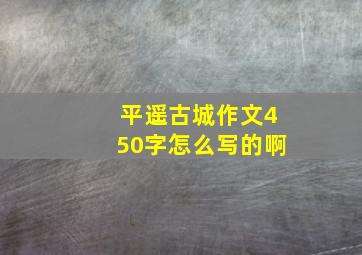 平遥古城作文450字怎么写的啊